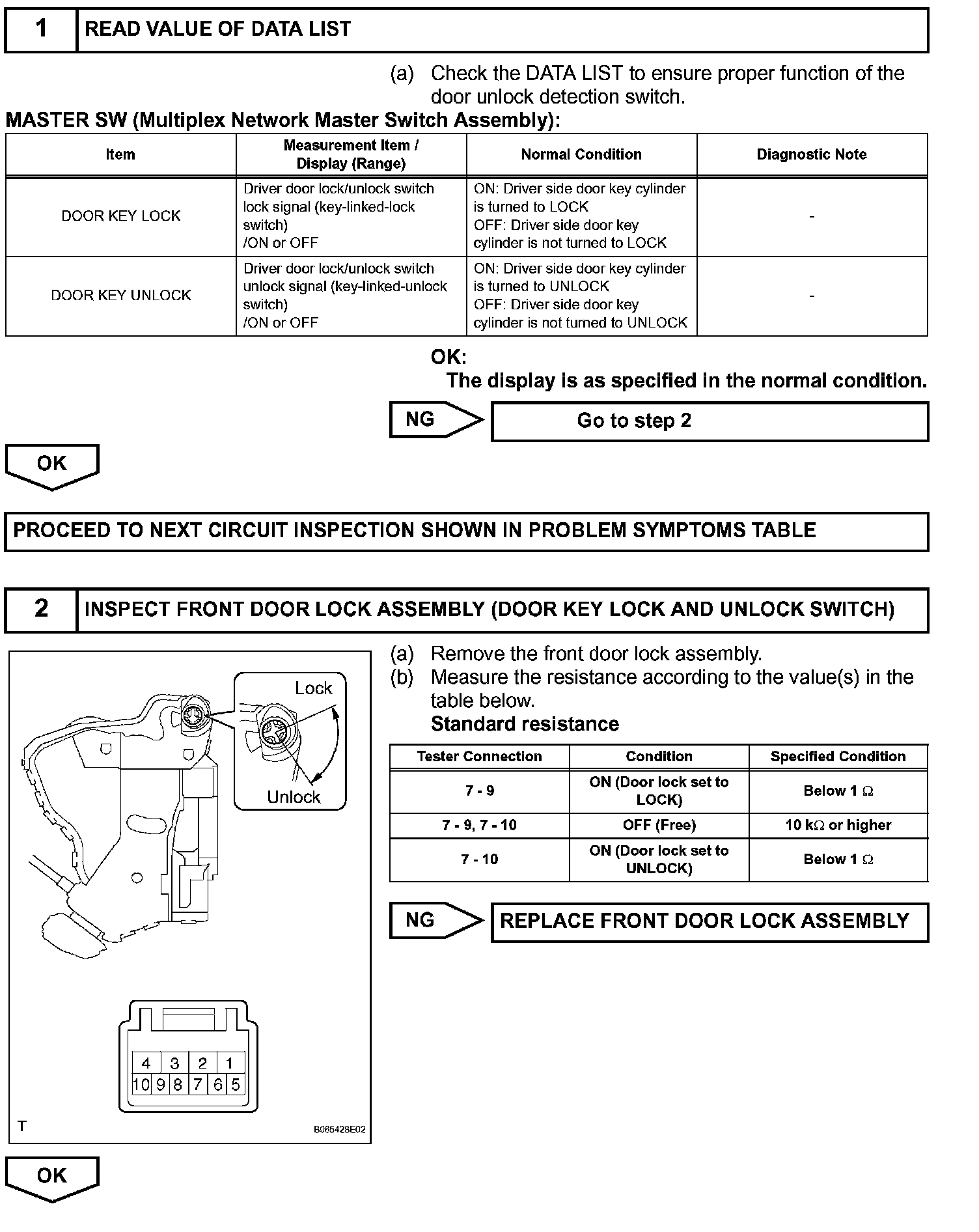 1 READ VALUE OF DATA LIST

(a) Check the DATA LIST to ensure proper function of the door unlock detection switch.

MASTER SW (Multiplex Network Master Switch Assembly):

| Item | Measurement Item / Display (Range) | Normal Condition | Diagnostic Note |
|---|---|---|---|
| DOOR KEY LOCK | Driver door lock/unlock switch lock signal (key-linked-lock switch) /ON or OFF | ON: Driver side door key cylinder is turned to LOCK OFF: Driver side door key cylinder is not turned to LOCK | - |
| DOOR KEY UNLOCK | Driver door lock/unlock switch unlock signal (key-linked-unlock switch) /ON or OFF | ON: Driver side door key cylinder is turned to UNLOCK OFF: Driver side door key cylinder is not turned to UNLOCK | - |

OK:
The display is as specified in the normal condition.

NG Go to step 2

OK

PROCEED TO NEXT CIRCUIT INSPECTION SHOWN IN PROBLEM SYMPTOMS TABLE

2 INSPECT FRONT DOOR LOCK ASSEMBLY (DOOR KEY LOCK AND UNLOCK SWITCH)

Lock
Unlock
4 3 2 1
10 9 8 7 6 5
T
B065428E02

(a) Remove the front door lock assembly.
(b) Measure the resistance according to the value(s) in the table below.
Standard resistance

| Tester Connection | Condition | Specified Condition |
|---|---|---|
| 7 - 9 | ON (Door lock set to LOCK) | Below 1 $\Omega$ |
| 7 - 9, 7 - 10 | OFF (Free) | 10 k$\Omega$ or higher |
| 7 - 10 | ON (Door lock set to UNLOCK) | Below 1 $\Omega$ |

NG REPLACE FRONT DOOR LOCK ASSEMBLY

OK